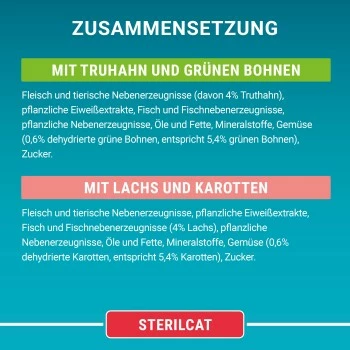 ZUSAMMENSETZUNG

MIT TRUHAHN UND GRÜNEN BOHNEN

Fleisch und tierische Nebenerzeugnisse (davon 4% Truthahn), pflanzliche Eiweißextrakte, Fisch und Fischnebenerzeugnisse, pflanzliche Nebenerzeugnisse, Öle und Fette, Mineralstoffe, Gemüse (0,6% dehydrierte grüne Bohnen, entspricht 5,4% grünen Bohnen), Zucker.

MIT LACHS UND KAROTTEN

Fleisch und tierische Nebenerzeugnisse, pflanzliche Eiweißextrakte, Fisch und Fischnebenerzeugnisse (4% Lachs), pflanzliche Nebenerzeugnisse, Öle und Fette, Mineralstoffe, Gemüse (0,6% dehydrierte Karotten, entspricht 5,4% Karotten), Zucker.

STERILCAT